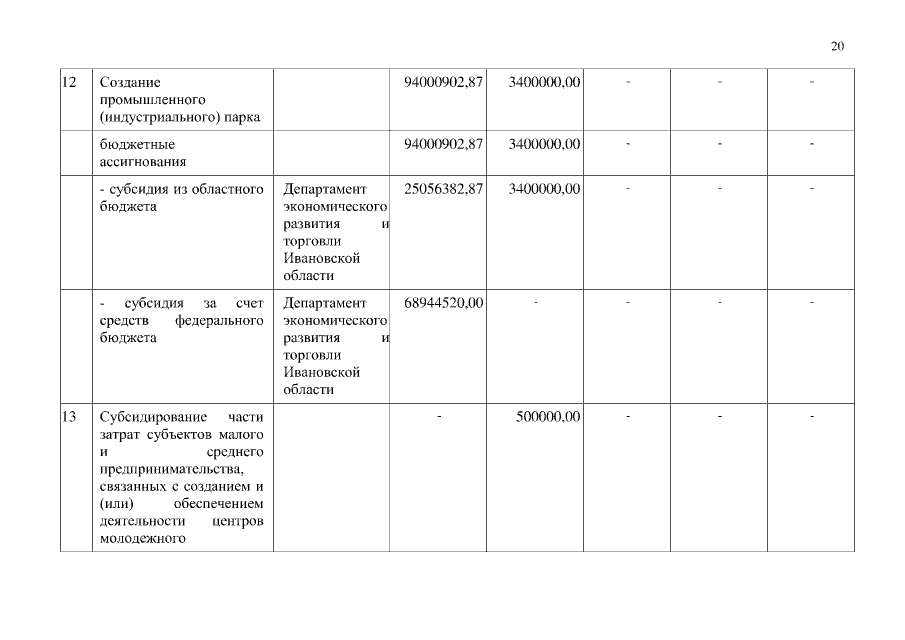 20

| | | | | | | | |
|---|---|---|---|---|---|---|---|
| 12 | Создание промышленного (индустриального) парка | | 94000902,87 | 3400000,00 | - | - | - |
| | бюджетные ассигнования | | 94000902,87 | 3400000,00 | - | - | - |
| | - субсидия из областного бюджета | Департамент экономического развития и торговли Ивановской области | 25056382,87 | 3400000,00 | - | - | - |
| | - субсидия за счет средств федерального бюджета | Департамент экономического развития и торговли Ивановской области | 68944520,00 | - | - | - | - |
| 13 | Субсидирование части затрат субъектов малого и среднего предпринимательства, связанных с созданием и (или) обеспечением деятельности центров молодежного | | - | 500000,00 | - | - | - |